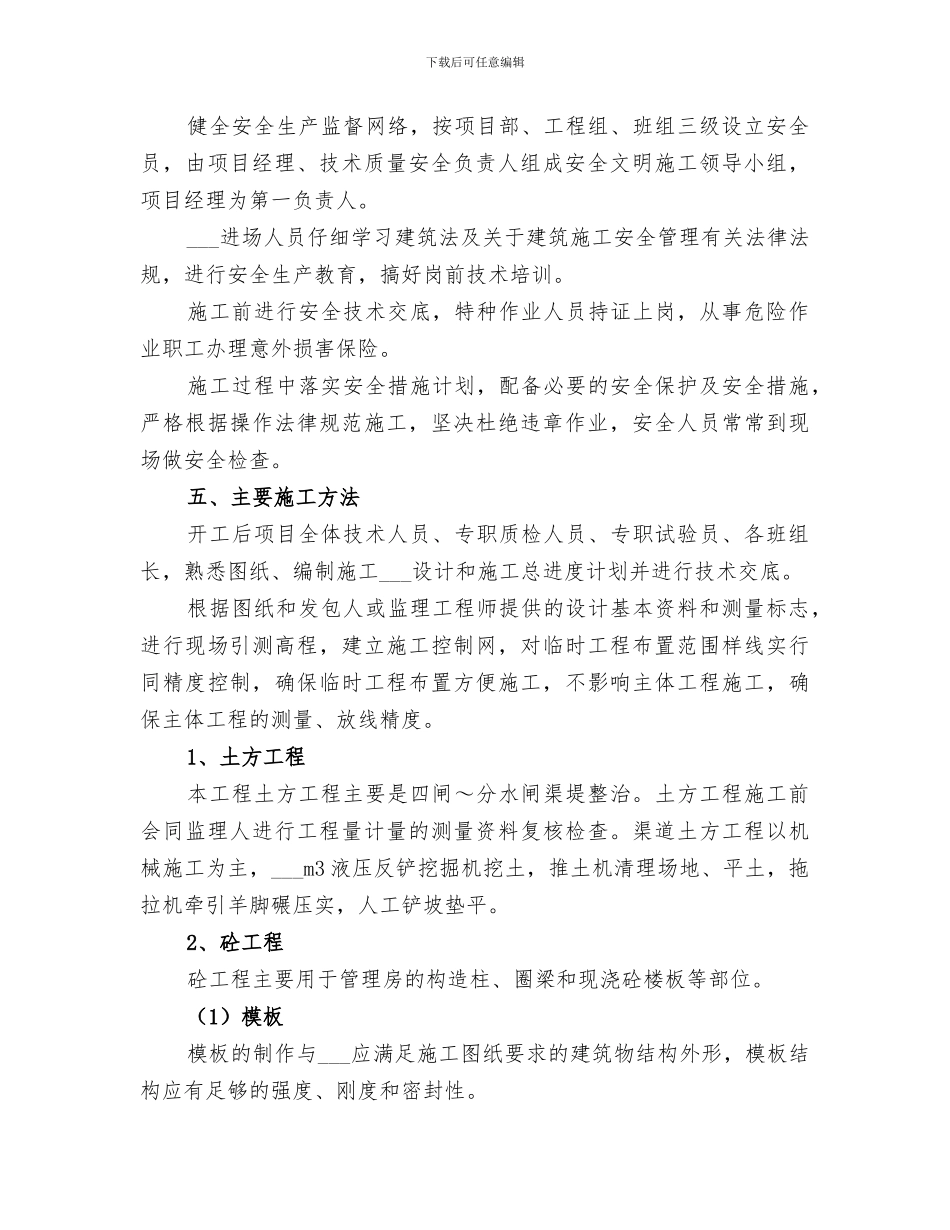 下载后可任意编辑

健全安全生产监督网络，按项目部、工程组、班组三级设立安全员，由项目经理、技术质量安全负责人组成安全文明施工领导小组，项目经理为第一负责人。

___进场人员仔细学习建筑法及关于建筑施工安全管理有关法律法规，进行安全生产教育，搞好岗前技术培训。

施工前进行安全技术交底，特种作业人员持证上岗，从事危险作业职工办理意外损害保险。

施工过程中落实安全措施计划，配备必要的安全保护及安全措施，严格根据操作法律规范施工，坚决杜绝违章作业，安全人员常常到现场做安全检查。

五、主要施工方法

开工后项目全体技术人员、专职质检人员、专职试验员、各班组长，熟悉图纸、编制施工___设计和施工总进度计划并进行技术交底。

根据图纸和发包人或监理工程师提供的设计基本资料和测量标志，进行现场引测高程，建立施工控制网，对临时工程布置范围样线实行同精度控制，确保临时工程布置方便施工，不影响主体工程施工，确保主体工程的测量、放线精度。

1、土方工程

本工程土方工程主要是四闸～分水闸渠堤整治。土方工程施工前会同监理人进行工程量计量的测量资料复核检查。渠道土方工程以机械施工为主，___m3 液压反铲挖掘机挖土，推土机清理场地、平土，拖拉机牵引羊脚碾压实，人工铲坡垫平。

2、砼工程

砼工程主要用于管理房的构造柱、圈梁和现浇砼楼板等部位。

（1）模板

模板的制作与___应满足施工图纸要求的建筑物结构外形，模板结构应有足够的强度、刚度和密封性。